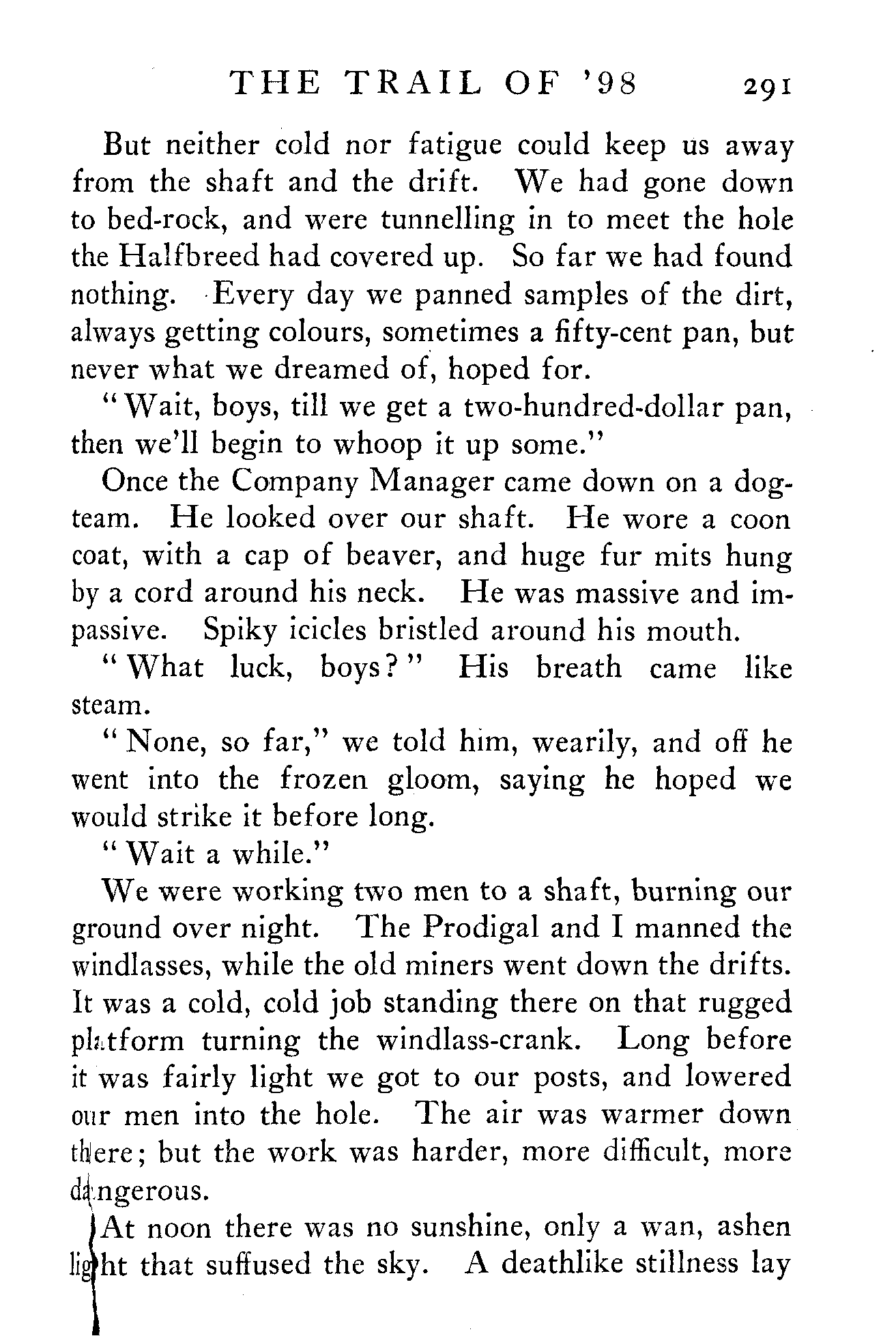 THE TRAIL OF '98 291

But neither cold nor fatigue could keep us away from the shaft and the drift. We had gone down to bed-rock, and were tunnelling in to meet the hole the Halfbreed had covered up. So far we had found nothing. Every day we panned samples of the dirt, always getting colours, sometimes a fifty-cent pan, but never what we dreamed of, hoped for.

"Wait, boys, till we get a two-hundred-dollar pan, then we'll begin to whoop it up some."

Once the Company Manager came down on a dog-team. He looked over our shaft. He wore a coon coat, with a cap of beaver, and huge fur mits hung by a cord around his neck. He was massive and impassive. Spiky icicles bristled around his mouth.

"What luck, boys?" His breath came like steam.

"None, so far," we told him, wearily, and off he went into the frozen gloom, saying he hoped we would strike it before long.

"Wait a while."

We were working two men to a shaft, burning our ground over night. The Prodigal and I manned the windlasses, while the old miners went down the drifts. It was a cold, cold job standing there on that rugged platform turning the windlass-crank. Long before it was fairly light we got to our posts, and lowered our men into the hole. The air was warmer down there; but the work was harder, more difficult, more dangerous.

At noon there was no sunshine, only a wan, ashen light that suffused the sky. A deathlike stillness lay